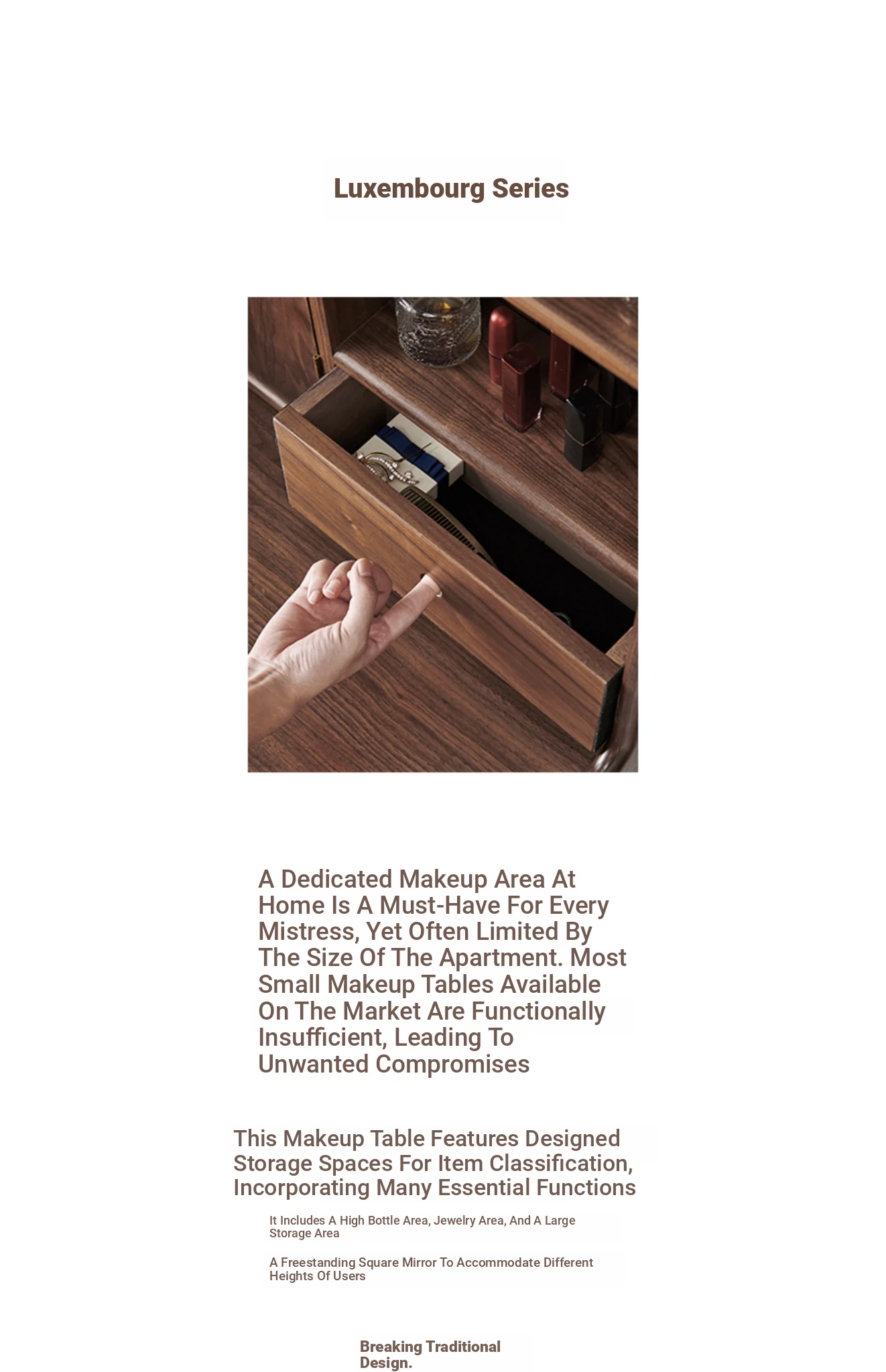 Luxembourg Series

A Dedicated Makeup Area At Home Is A Must-Have For Every Mistress, Yet Often Limited By The Size Of The Apartment. Most Small Makeup Tables Available On The Market Are Functionally Insufficient, Leading To Unwanted Compromises

This Makeup Table Features Designed Storage Spaces For Item Classification, Incorporating Many Essential Functions

It Includes A High Bottle Area, Jewelry Area, And A Large Storage Area

A Freestanding Square Mirror To Accommodate Different Heights Of Users

Breaking Traditional Design.